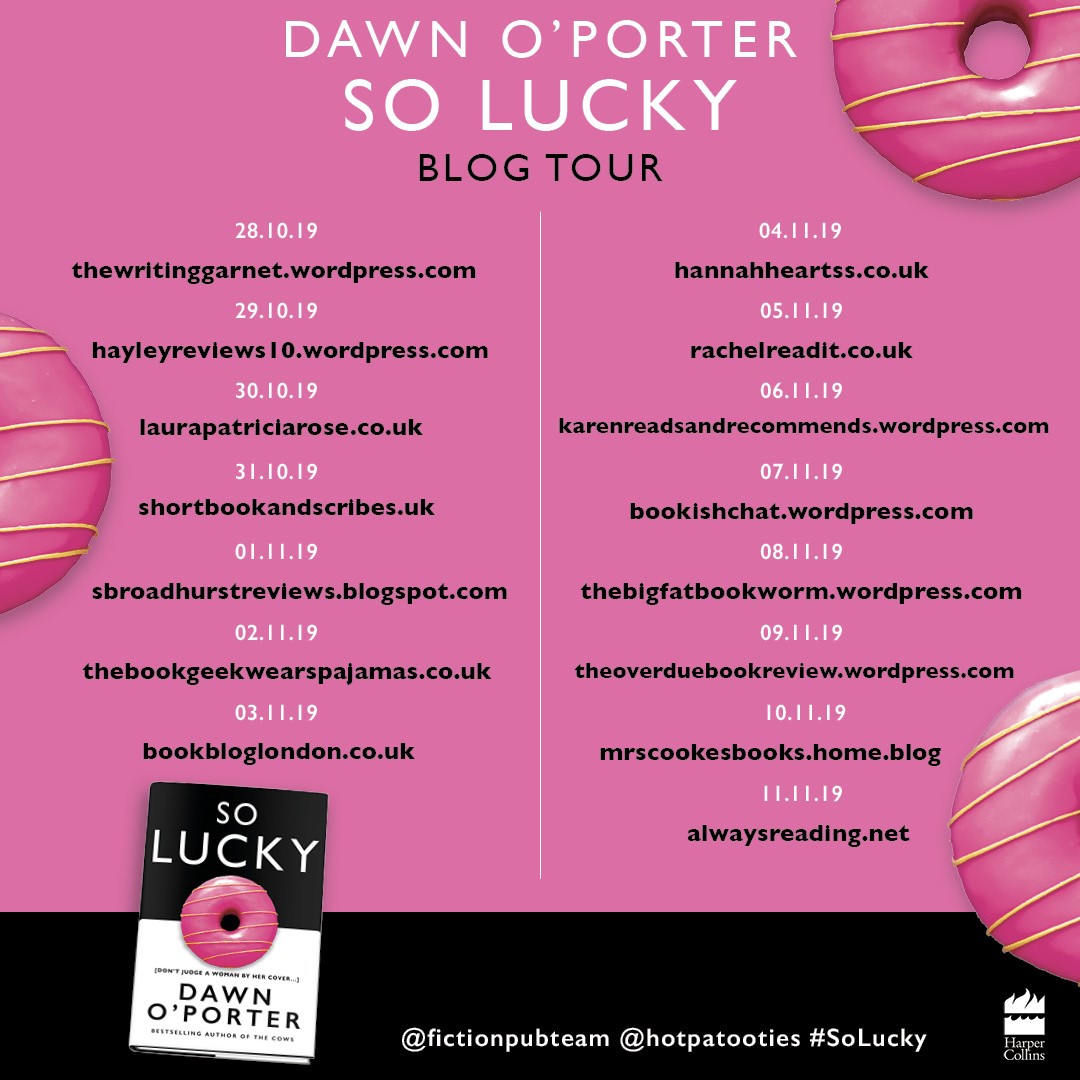 DAWN O'PORTER
SO LUCKY
BLOG TOUR

28.10.19
thewritinggarnet.wordpress.com
29.10.19
hayleyreviews10.wordpress.com
30.10.19
laurapatriciarose.co.uk
31.10.19
shortbookandscribes.uk
01.11.19
sbroadhurstreviews.blogspot.com
02.11.19
thebookgeekwearspajamas.co.uk
03.11.19
bookbloglondon.co.uk

04.11.19
hannahheartss.co.uk
05.11.19
rachelreadit.co.uk
06.11.19
karenreadsandrecommends.wordpress.com
07.11.19
bookishchat.wordpress.com
08.11.19
thebigfatbookworm.wordpress.com
09.11.19
theoverduebookreview.wordpress.com
10.11.19
mrscookesbooks.home.blog
11.11.19
alwaysreading.net

SO
LUCKY
[DON'T JUDGE A WOMAN BY HER COVER...]
DAWN
O'PORTER
BESTSELLING AUTHOR OF THE COWS

@fictionpubteam @hotpatooties #SoLucky

Harper
Collins